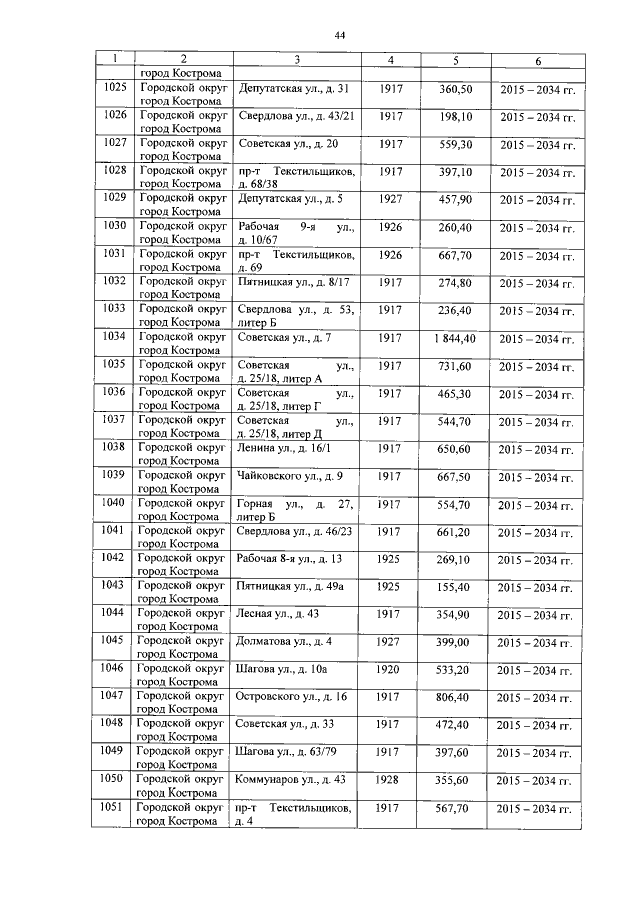 44

| 1 | 2 | 3 | 4 | 5 | 6 |
|---|---|---|---|---|---|
| | город Кострома | | | | |
| 1025 | Городской округ город Кострома | Депутатская ул., д. 31 | 1917 | 360,50 | 2015 – 2034 гг. |
| 1026 | Городской округ город Кострома | Свердлова ул., д. 43/21 | 1917 | 198,10 | 2015 – 2034 гг. |
| 1027 | Городской округ город Кострома | Советская ул., д. 20 | 1917 | 559,30 | 2015 – 2034 гг. |
| 1028 | Городской округ город Кострома | пр-т Текстильщиков, д. 68/38 | 1917 | 397,10 | 2015 – 2034 гг. |
| 1029 | Городской округ город Кострома | Депутатская ул., д. 5 | 1927 | 457,90 | 2015 – 2034 гг. |
| 1030 | Городской округ город Кострома | Рабочая 9-я ул., д. 10/67 | 1926 | 260,40 | 2015 – 2034 гг. |
| 1031 | Городской округ город Кострома | пр-т Текстильщиков, д. 69 | 1926 | 667,70 | 2015 – 2034 гг. |
| 1032 | Городской округ город Кострома | Пятницкая ул., д. 8/17 | 1917 | 274,80 | 2015 – 2034 гг. |
| 1033 | Городской округ город Кострома | Свердлова ул., д. 53, литер Б | 1917 | 236,40 | 2015 – 2034 гг. |
| 1034 | Городской округ город Кострома | Советская ул., д. 7 | 1917 | 1 844,40 | 2015 – 2034 гг. |
| 1035 | Городской округ город Кострома | Советская ул., д. 25/18, литер А | 1917 | 731,60 | 2015 – 2034 гг. |
| 1036 | Городской округ город Кострома | Советская ул., д. 25/18, литер Г | 1917 | 465,30 | 2015 – 2034 гг. |
| 1037 | Городской округ город Кострома | Советская ул., д. 25/18, литер Д | 1917 | 544,70 | 2015 – 2034 гг. |
| 1038 | Городской округ город Кострома | Ленина ул., д. 16/1 | 1917 | 650,60 | 2015 – 2034 гг. |
| 1039 | Городской округ город Кострома | Чайковского ул., д. 9 | 1917 | 667,50 | 2015 – 2034 гг. |
| 1040 | Городской округ город Кострома | Горная ул., д. 27, литер Б | 1917 | 554,70 | 2015 – 2034 гг. |
| 1041 | Городской округ город Кострома | Свердлова ул., д. 46/23 | 1917 | 661,20 | 2015 – 2034 гг. |
| 1042 | Городской округ город Кострома | Рабочая 8-я ул., д. 13 | 1925 | 269,10 | 2015 – 2034 гг. |
| 1043 | Городской округ город Кострома | Пятницкая ул., д. 49а | 1925 | 155,40 | 2015 – 2034 гг. |
| 1044 | Городской округ город Кострома | Лесная ул., д. 43 | 1917 | 354,90 | 2015 – 2034 гг. |
| 1045 | Городской округ город Кострома | Долматова ул., д. 4 | 1927 | 399,00 | 2015 – 2034 гг. |
| 1046 | Городской округ город Кострома | Шагова ул., д. 10а | 1920 | 533,20 | 2015 – 2034 гг. |
| 1047 | Городской округ город Кострома | Островского ул., д. 16 | 1917 | 806,40 | 2015 – 2034 гг. |
| 1048 | Городской округ город Кострома | Советская ул., д. 33 | 1917 | 472,40 | 2015 – 2034 гг. |
| 1049 | Городской округ город Кострома | Шагова ул., д. 63/79 | 1917 | 397,60 | 2015 – 2034 гг. |
| 1050 | Городской округ город Кострома | Коммунаров ул., д. 43 | 1928 | 355,60 | 2015 – 2034 гг. |
| 1051 | Городской округ город Кострома | пр-т Текстильщиков, д. 4 | 1917 | 567,70 | 2015 – 2034 гг. |